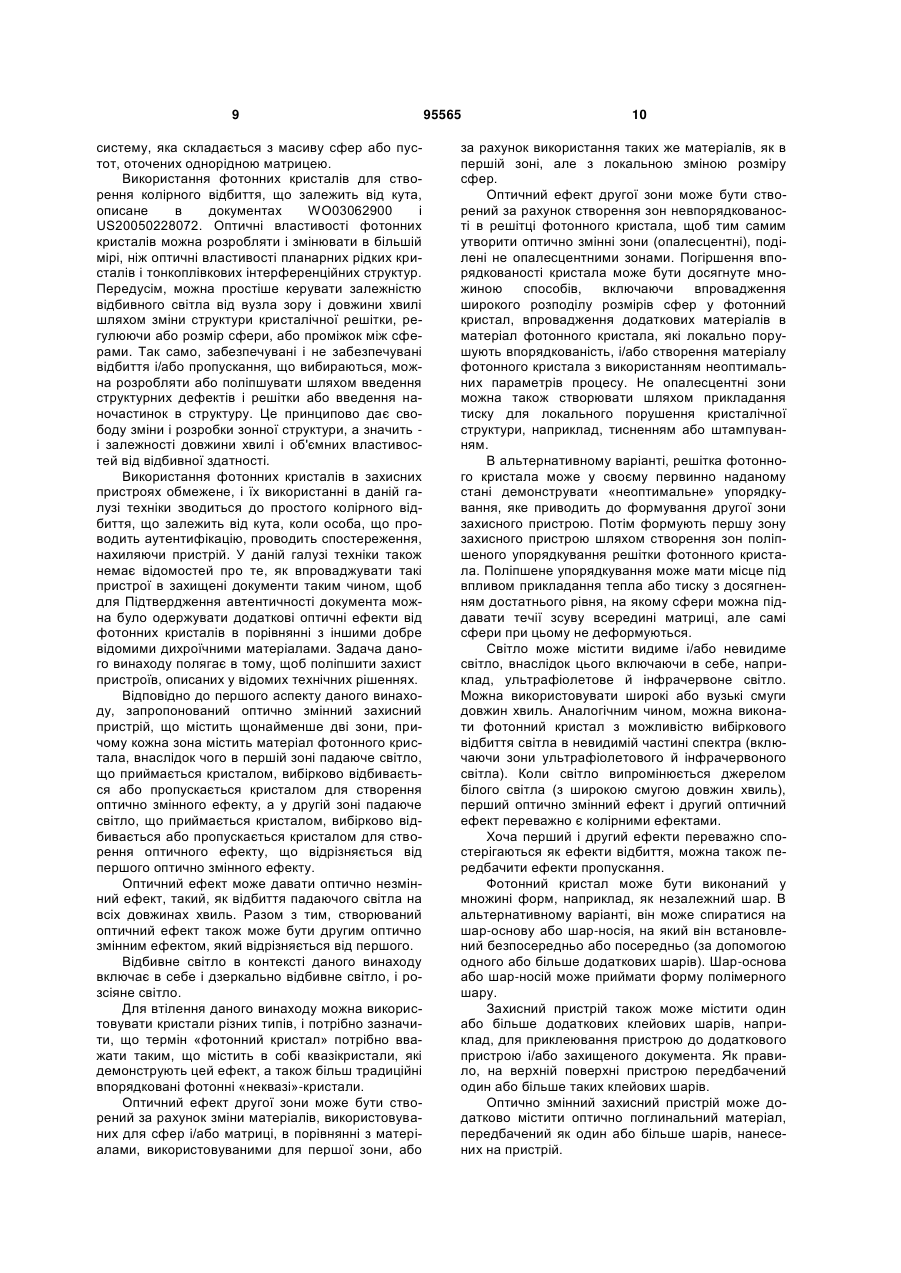 9 95565 10

систему, яка складається з масиву сфер або пустот, оточених однорідною матрицею.

Використання фотонних кристалів для створення колірного відбиття, що залежить від кута, описане в документах WO03062900 і US20050228072. Оптичні властивості фотонних кристалів можна розробляти і змінювати в більшій мірі, ніж оптичні властивості планарних рідких кристалів і тонкоплівкових інтерференційних структур. Передусім, можна простіше керувати залежністю відбивного світла від вузла зору і довжини хвилі шляхом зміни структури кристалічної решітки, регулюючи або розмір сфери, або проміжок між сферами. Так само, забезпечувані і не забезпечувані відбиття і/або пропускання, що вибираються, можна розробляти або поліпшувати шляхом введення структурних дефектів і решітки або введення наночастинок в структуру. Це принципово дає свободу зміни і розробки зонної структури, а значить - і залежності довжини хвилі і об'ємних властивостей від відбивної здатності.

Використання фотонних кристалів в захисних пристроях обмежене, і їх використанні в даній галузі техніки зводиться до простого колірного відбиття, що залежить від кута, коли особа, що проводить аутентифікацію, проводить спостереження, нахиляючи пристрій. У даній галузі техніки також немає відомостей про те, як впроваджувати такі пристрої в захищені документи таким чином, щоб для Підтвердження автентичності документа можна було одержувати додаткові оптичні ефекти від фотонних кристалів в порівнянні з іншими добре відомими дихроїчними матеріалами. Задача даного винаходу полягає в тому, щоб поліпшити захист пристроїв, описаних у відомих технічних рішеннях.

Відповідно до першого аспекту даного винаходу, запропонований оптично змінний захисний пристрій, що містить щонайменше дві зони, причому кожна зона містить матеріал фотонного кристала, внаслідок чого в першій зоні падаюче світло, що приймається кристалом, вибірково відбивається або пропускається кристалом для створення оптично змінного ефекту, а у другій зоні падаюче світло, що приймається кристалом, вибірково відбивається або пропускається кристалом для створення оптичного ефекту, що відрізняється від першого оптично змінного ефекту.

Оптичний ефект може давати оптично незмінний ефект, такий, як відбиття падаючого світла на всіх довжинах хвиль. Разом з тим, створюваний оптичний ефект також може бути другим оптично змінним ефектом, який відрізняється від першого.

Відбивне світло в контексті даного винаходу включає в себе і дзеркально відбивне світло, і розсіяне світло.

Для втілення даного винаходу можна використовувати кристали різних типів, і потрібно зазначити, що термін «фотонний кристал» потрібно вважати таким, що містить в собі квазікристали, які демонструють цей ефект, а також більш традиційні впорядковані фотонні «неквазі»-кристали.

Оптичний ефект другої зони може бути створений за рахунок зміни матеріалів, використовуваних для сфер і/або матриці, в порівнянні з матеріалами, використовуваними для першої зони, або

за рахунок використання таких же матеріалів, як в першій зоні, але з локальною зміною розміру сфер.

Оптичний ефект другої зони може бути створений за рахунок створення зон невпорядкованості в решітці фотонного кристала, щоб тим самим утворити оптично змінні зони (опалесцентні), поділені не опалесцентними зонами. Погіршення впорядкованості кристала може бути досягнуте множиною способів, включаючи впровадження широкого розподілу розмірів сфер у фотонний кристал, впровадження додаткових матеріалів в матеріал фотонного кристала, які локально порушують впорядкованість, і/або створення матеріалу фотонного кристала з використанням неоптимальних параметрів процесу. Не опалесцентні зони можна також створювати шляхом прикладання тиску для локального порушення кристалічної структури, наприклад, тисненням або штампуванням.

В альтернативному варіанті, решітка фотонного кристала може у своєму первинно наданому стані демонструвати «неоптимальне» упорядкування, яке приводить до формування другої зони захисного пристрою. Потім формують першу зону захисного пристрою шляхом створення зон поліпшеного упорядкування решітки фотонного кристала. Поліпшене упорядкування може мати місце під впливом прикладання тепла або тиску з досягненням достатнього рівня, на якому сфери можна піддавати течії зсуву всередині матриці, але самі сфери при цьому не деформуються.

Світло може містити видиме і/або невидиме світло, внаслідок цього включаючи в себе, наприклад, ультрафіолетове й інфрачервоне світло. Можна використовувати широкі або вузькі смуги довжин хвиль. Аналогічним чином, можна виконати фотонний кристал з можливістю вибіркового відбиття світла в невидимій частині спектра (включаючи зони ультрафіолетового й інфрачервоного світла). Коли світло випромінюється джерелом білого світла (з широкою смугою довжин хвиль), перший оптично змінний ефект і другий оптичний ефект переважно є колірними ефектами.

Хоча перший і другий ефекти переважно спостерігаються як ефекти відбиття, можна також передбачити ефекти пропускання.

Фотонний кристал може бути виконаний у множині форм, наприклад, як незалежний шар. В альтернативному варіанті, він може спиратися на шар-основу або шар-носія, на який він встановлений безпосередньо або посередньо (за допомогою одного або більше додаткових шарів). Шар-основа або шар-носій може приймати форму полімерного шару.

Захисний пристрій також може містити один або більше додаткових клейових шарів, наприклад, для приклеювання пристрою до додаткового пристрою і/або захищеного документа. Як правило, на верхній поверхні пристрою передбачений один або більше таких клейових шарів.

Оптично змінний захисний пристрій може додатково містити оптично поглинальний матеріал, передбачений як один або більше шарів, нанесених на пристрій.